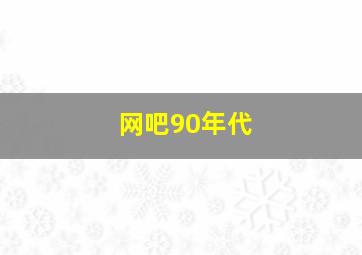 网吧90年代